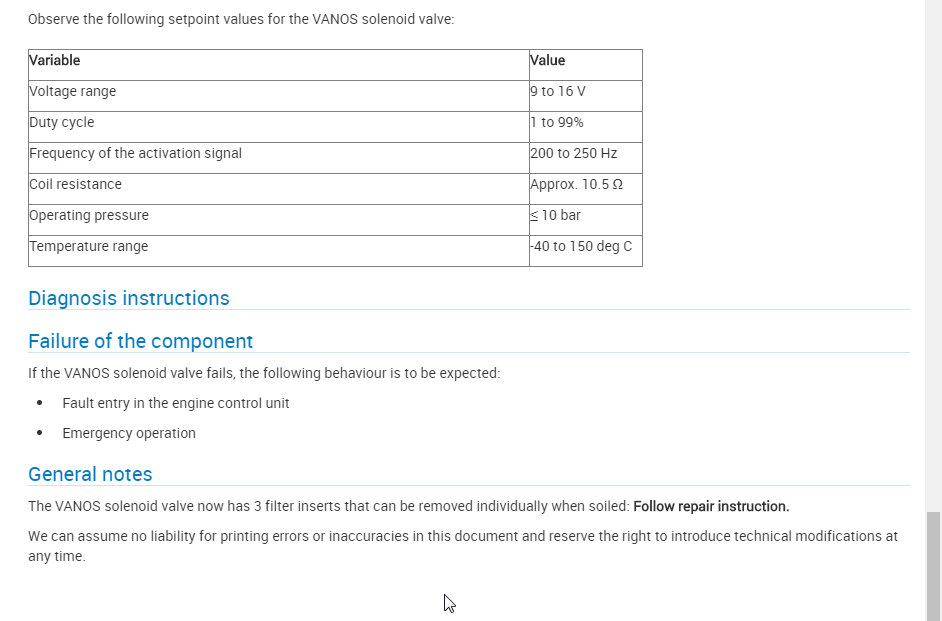 Observe the following setpoint values for the VANOS solenoid valve:

| Variable | Value |
|---|---|
| Voltage range | 9 to 16 V |
| Duty cycle | 1 to 99% |
| Frequency of the activation signal | 200 to 250 Hz |
| Coil resistance | Approx. 10.5 Ω |
| Operating pressure | ≤ 10 bar |
| Temperature range | -40 to 150 deg C |

Diagnosis instructions

Failure of the component

If the VANOS solenoid valve fails, the following behaviour is to be expected:

• Fault entry in the engine control unit

• Emergency operation

General notes

The VANOS solenoid valve now has 3 filter inserts that can be removed individually when soiled: Follow repair instruction.

We can assume no liability for printing errors or inaccuracies in this document and reserve the right to introduce technical modifications at any time.